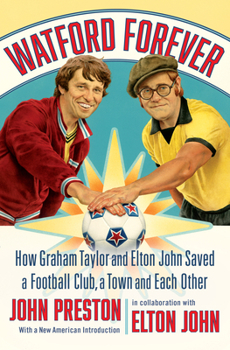 WATFORD FOREVER

How Graham Taylor and Elton John Saved a Football Club, a Town and Each Other

JOHN PRESTON
With a New American Introduction

in collaboration with
ELTON JOHN